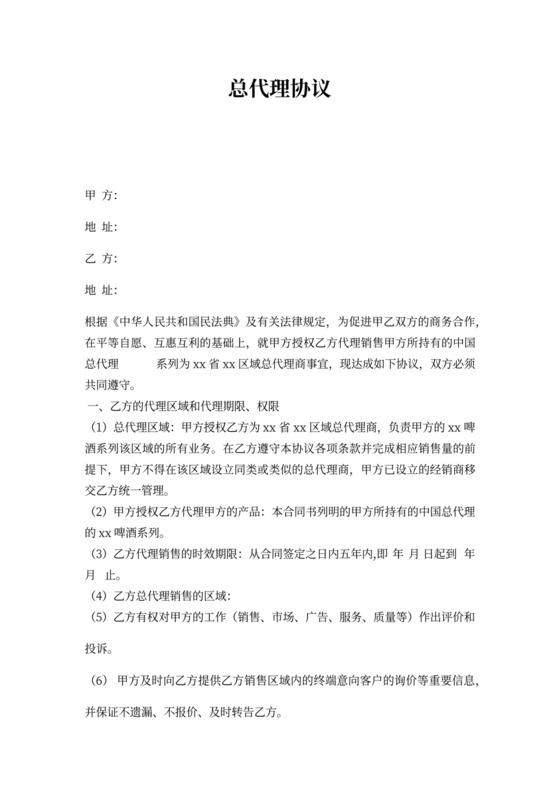 总代理协议

甲 方:

地 址:

乙 方:

地 址:

根据《中华人民共和国民法典》及有关法律规定，为促进甲乙双方的商务合作，在平等自愿、互惠互利的基础上，就甲方授权乙方代理销售甲方所持有的中国总代理　　　系列为 xx 省 xx 区域总代理商事宜，现达成如下协议，双方必须共同遵守。

一、乙方的代理区域和代理期限、权限

（1）总代理区域：甲方授权乙方为 xx 省 xx 区域总代理商，负责甲方的 xx 啤酒系列该区域的所有业务。在乙方遵守本协议各项条款并完成相应销售量的前提下，甲方不得在该区域设立同类或类似的总代理商，甲方已设立的经销商移交乙方统一管理。

（2）甲方授权乙方代理甲方的产品：本合同书列明的甲方所持有的中国总代理的 xx 啤酒系列。

（3）乙方代理销售的时效期限：从合同签定之日内五年内,即 年 月 日起到 年 月 止。

（4）乙方总代理销售的区域:

（5）乙方有权对甲方的工作（销售、市场、广告、服务、质量等）作出评价和投诉。

（6） 甲方及时向乙方提供乙方销售区域内的终端意向客户的询价等重要信息，并保证不遗漏、不报价、及时转告乙方。